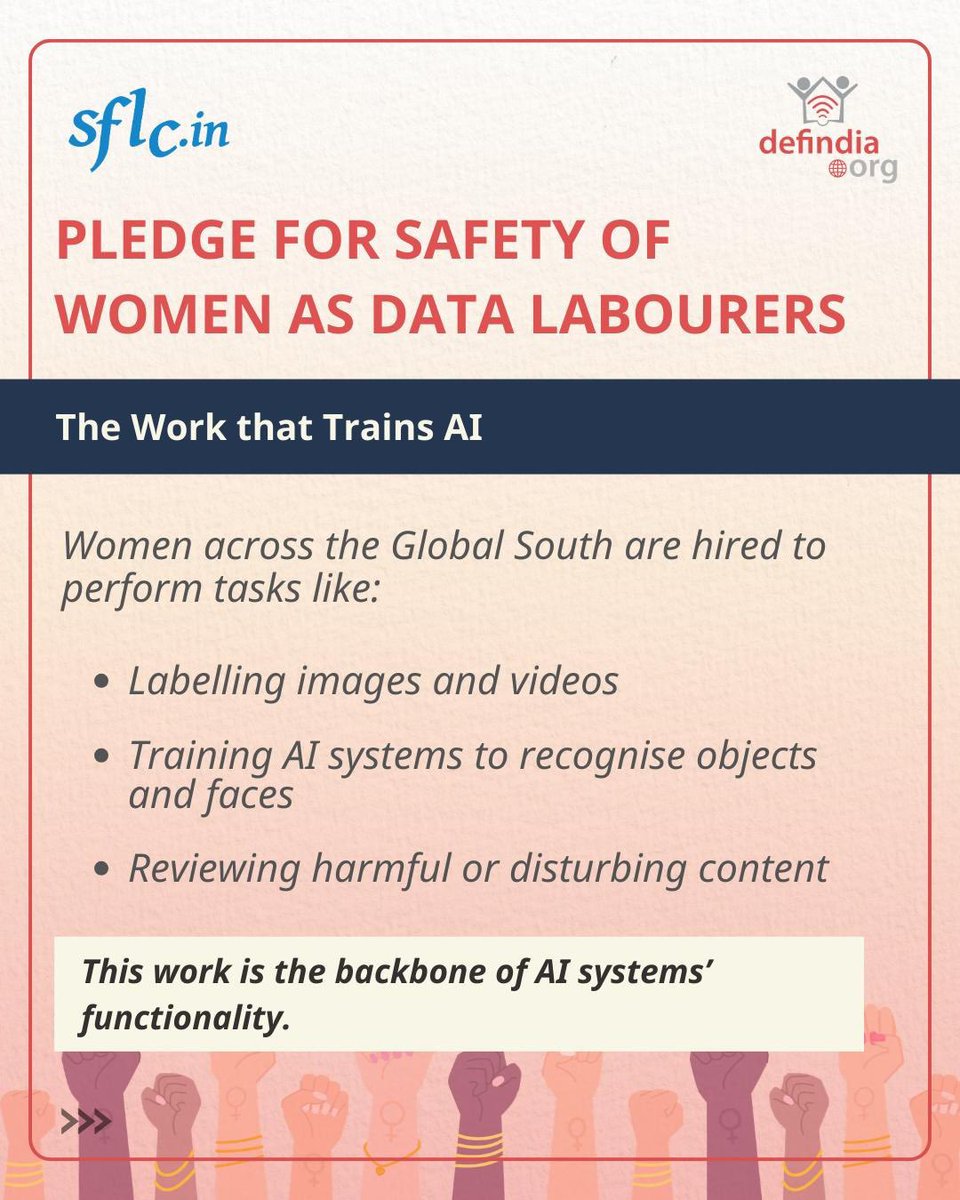 sflc.in

defindia
org

PLEDGE FOR SAFETY OF WOMEN AS DATA LABOURERS

The Work that Trains AI

Women across the Global South are hired to perform tasks like:

• Labelling images and videos
• Training AI systems to recognise objects and faces
• Reviewing harmful or disturbing content

This work is the backbone of AI systems' functionality.

>>>